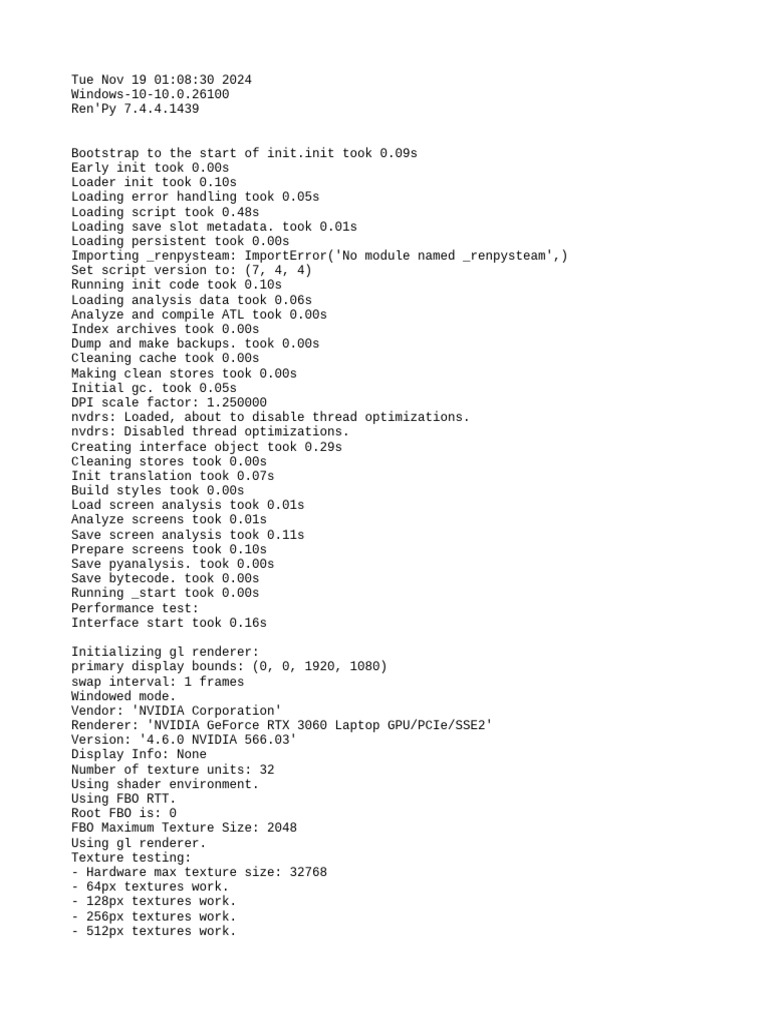 Tue Nov 19 01:08:30 2024
Windows-10-10.0.26100
Ren'Py 7.4.4.1439

Bootstrap to the start of init.init took 0.09s
Early init took 0.00s
Loader init took 0.10s
Loading error handling took 0.05s
Loading script took 0.48s
Loading save slot metadata. took 0.01s
Loading persistent took 0.00s
Importing _renpysteam: ImportError('No module named _renpysteam',)
Set script version to: (7, 4, 4)
Running init code took 0.10s
Loading analysis data took 0.06s
Analyze and compile ATL took 0.00s
Index archives took 0.00s
Dump and make backups. took 0.00s
Cleaning cache took 0.00s
Making clean stores took 0.00s
Initial gc. took 0.05s
DPI scale factor: 1.250000
nvdrs: Loaded, about to disable thread optimizations.
nvdrs: Disabled thread optimizations.
Creating interface object took 0.29s
Cleaning stores took 0.00s
Init translation took 0.07s
Build styles took 0.00s
Load screen analysis took 0.01s
Analyze screens took 0.01s
Save screen analysis took 0.11s
Prepare screens took 0.10s
Save pyanalysis. took 0.00s
Save bytecode. took 0.00s
Running _start took 0.00s
Performance test:
Interface start took 0.16s

Initializing gl renderer:
primary display bounds: (0, 0, 1920, 1080)
swap interval: 1 frames
Windowed mode.
Vendor: 'NVIDIA Corporation'
Renderer: 'NVIDIA GeForce RTX 3060 Laptop GPU/PCIe/SSE2'
Version: '4.6.0 NVIDIA 566.03'
Display Info: None
Number of texture units: 32
Using shader environment.
Using FBO RTT.
Root FBO is: 0
FBO Maximum Texture Size: 2048
Using gl renderer.
Texture testing:
- Hardware max texture size: 32768
- 64px textures work.
- 128px textures work.
- 256px textures work.
- 512px textures work.